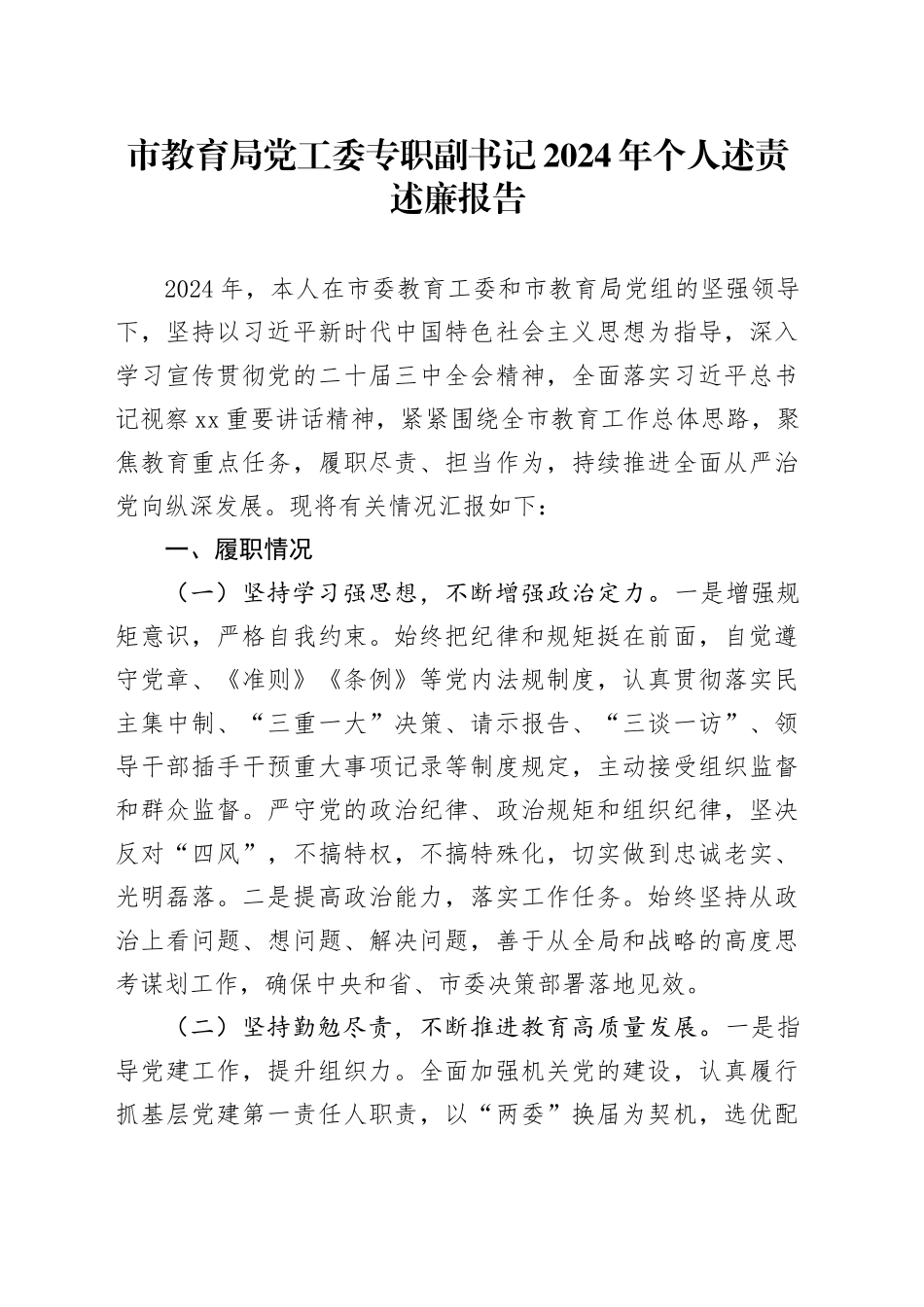 市教育局党工委专职副书记2024年个人述责述廉报告

2024年，本人在市委教育工委和市教育局党组的坚强领导下，坚持以习近平新时代中国特色社会主义思想为指导，深入学习宣传贯彻党的二十届三中全会精神，全面落实习近平总书记视察xx重要讲话精神，紧紧围绕全市教育工作总体思路，聚焦教育重点任务，履职尽责、担当作为，持续推进全面从严治党向纵深发展。现将有关情况汇报如下：

一、履职情况

（一）坚持学习强思想，不断增强政治定力。一是增强规矩意识，严格自我约束。始终把纪律和规矩挺在前面，自觉遵守党章、《准则》《条例》等党内法规制度，认真贯彻落实民主集中制、“三重一大”决策、请示报告、“三谈一访”、领导干部插手干预重大事项记录等制度规定，主动接受组织监督和群众监督。严守党的政治纪律、政治规矩和组织纪律，坚决反对“四风”，不搞特权，不搞特殊化，切实做到忠诚老实、光明磊落。二是提高政治能力，落实工作任务。始终坚持从政治上看问题、想问题、解决问题，善于从全局和战略的高度思考谋划工作，确保中央和省、市委决策部署落地见效。

（二）坚持勤勉尽责，不断推进教育高质量发展。一是指导党建工作，提升组织力。全面加强机关党的建设，认真履行抓基层党建第一责任人职责，以“两委”换届为契机，选优配